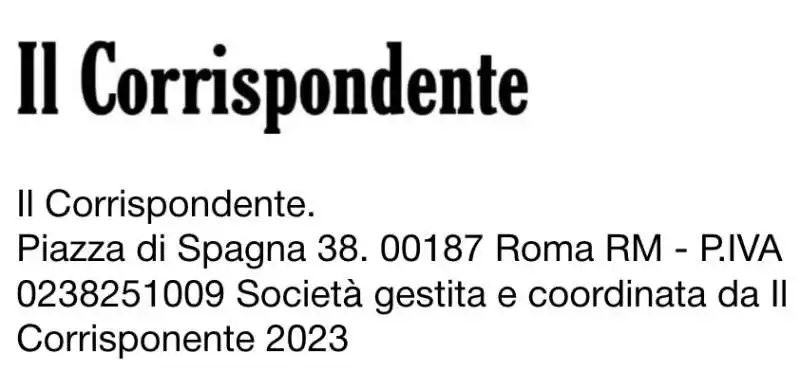 Il Corrispondente

Il Corrispondente.
Piazza di Spagna 38. 00187 Roma RM - P.IVA 0238251009 Società gestita e coordinata da Il Corrisponente 2023